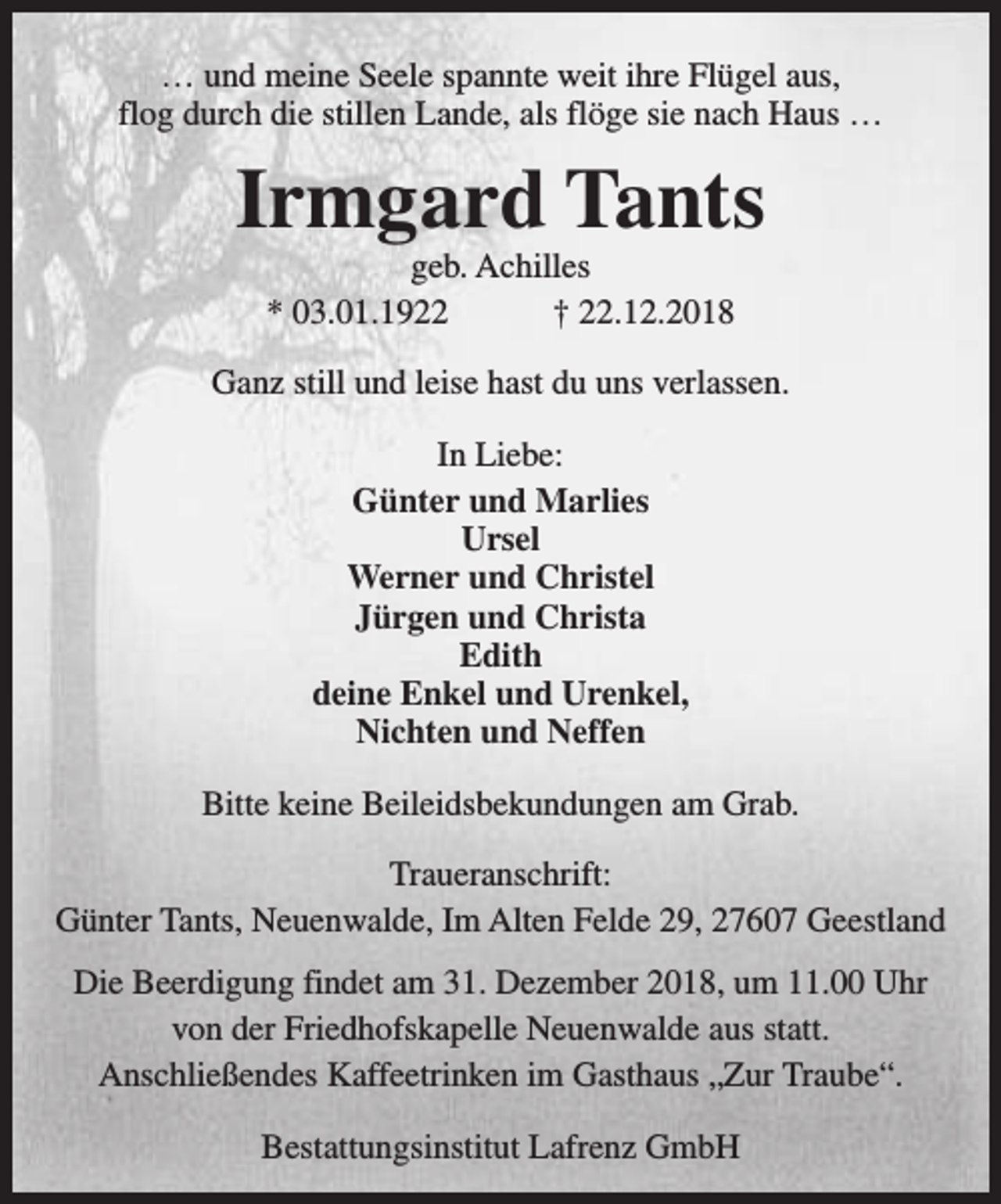 … und meine Seele spannte weit ihre Flügel aus, flog durch die stillen Lande, als flöge sie nach Haus …

Irmgard Tants

geb. Achilles

* 03.01.1922 † 22.12.2018

Ganz still und leise hast du uns verlassen.

In Liebe:

Günter und Marlies
Ursel
Werner und Christel
Jürgen und Christa
Edith
deine Enkel und Urenkel,
Nichten und Neffen

Bitte keine Beileidsbekundungen am Grab.

Traueranschrift:
Günter Tants, Neuenwalde, Im Alten Felde 29, 27607 Geestland

Die Beerdigung findet am 31. Dezember 2018, um 11.00 Uhr von der Friedhofskapelle Neuenwalde aus statt. Anschließendes Kaffeetrinken im Gasthaus „Zur Traube“.

Bestattungsinstitut Lafrenz GmbH